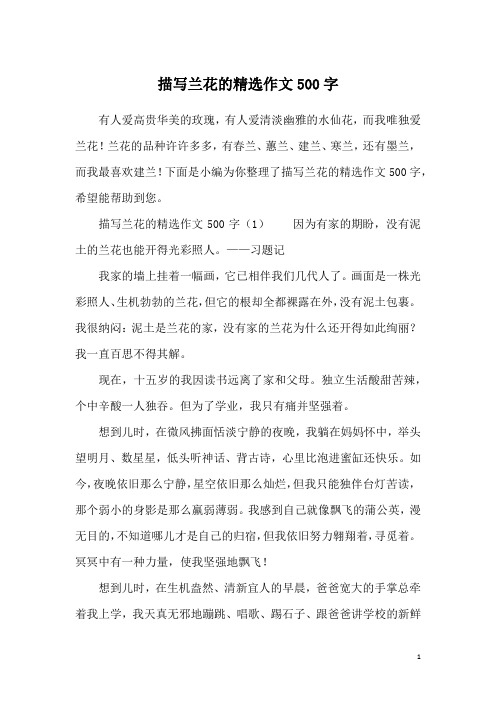 描写兰花的精选作文500字

有人爱高贵华美的玫瑰，有人爱清淡幽雅的水仙花，而我唯独爱兰花！兰花的品种许许多多，有春兰、蕙兰、建兰、寒兰，还有墨兰，而我最喜欢建兰！下面是小编为你整理了描写兰花的精选作文500字，希望能帮助到您。

描写兰花的精选作文500字（1） 因为有家的期盼，没有泥土的兰花也能开得光彩照人。——习题记

我家的墙上挂着一幅画，它已相伴我们几代人了。画面是一株光彩照人、生机勃勃的兰花，但它的根却全都裸露在外，没有泥土包裹。我很纳闷：泥土是兰花的家，没有家的兰花为什么还开得如此绚丽？我一直百思不得其解。

现在，十五岁的我因读书远离了家和父母。独立生活酸甜苦辣，个中辛酸一人独吞。但为了学业，我只有痛并坚强着。

想到儿时，在微风拂面恬淡宁静的夜晚，我躺在妈妈怀中，举头望明月、数星星，低头听神话、背古诗，心里比泡进蜜缸还快乐。如今，夜晚依旧那么宁静，星空依旧那么灿烂，但我只能独伴台灯苦读，那个弱小的身影是那么羸弱薄弱。我感到自己就像飘飞的蒲公英，漫无目的，不知道哪儿才是自己的归宿，但我依旧努力翱翔着，寻觅着。冥冥中有一种力量，使我坚强地飘飞！

想到儿时，在生机盎然、清新宜人的早晨，爸爸宽大的手掌总牵着我上学，我天真无邪地蹦跳、唱歌、踢石子、跟爸爸讲学校的新鲜

1